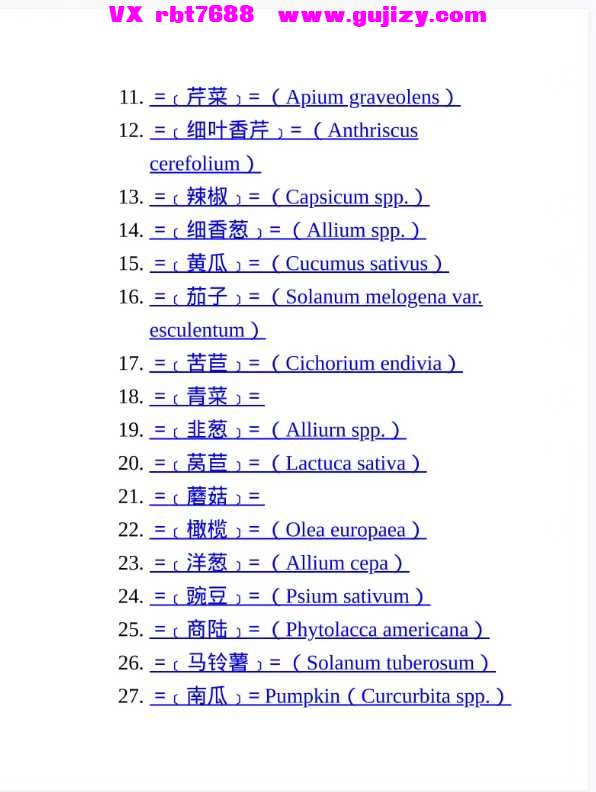 VX rbt7688 www.gujizy.com

11. =（芹菜）=（Apium graveolens）

12. =（细叶香芹）=（Anthriscus cerefolium）

13. =（辣椒）=（Capsicum spp.）

14. =（细香葱）=（Allium spp.）

15. =（黄瓜）=（Cucumus sativus）

16. =（茄子）=（Solanum melogena var. esculentum）

17. =（苦苣）=（Cichorium endivia）

18. =（青菜）=

19. =（韭葱）=（Alliurn spp.）

20. =（莴苣）=（Lactuca sativa）

21. =（蘑菇）=

22. =（橄榄）=（Olea europaea）

23. =（洋葱）=（Allium cepa）

24. =（豌豆）=（Psium sativum）

25. =（商陆）=（Phytolacca americana）

26. =（马铃薯）=（Solanum tuberosum）

27. =（南瓜）= Pumpkin（Curcurbita spp.）